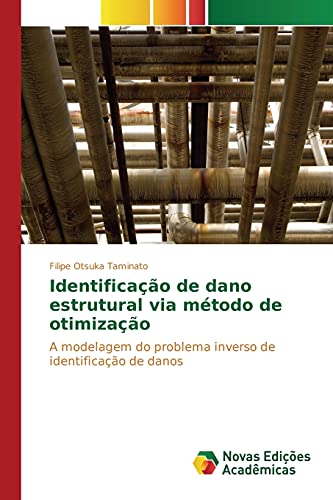 Filipe Otsuka Taminato

Identificação de dano estrutural via método de otimização

A modelagem do problema inverso de identificação de danos

Novas Edições Acadêmicas